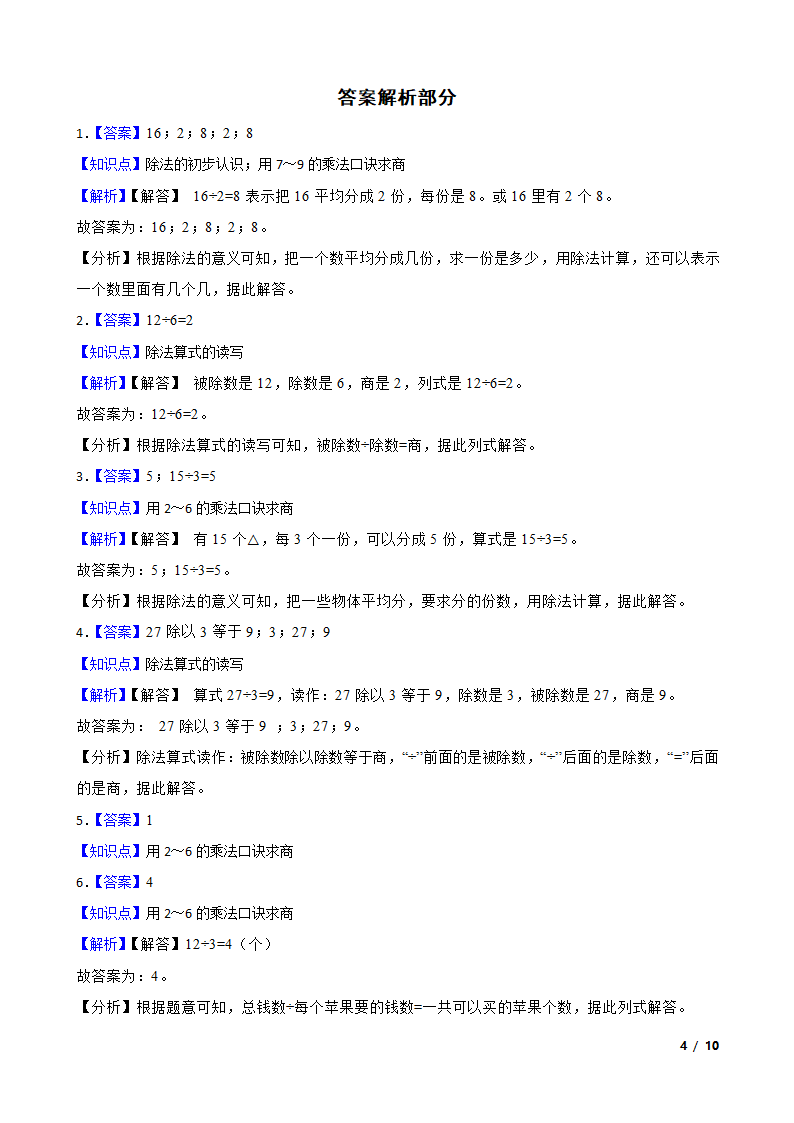 答案解析部分

1．【答案】16；2；8；2；8

【知识点】除法的初步认识；用7～9的乘法口诀求商

【解析】【解答】 $16÷2=8$ 表示把16平均分成2份，每份是8。或16里有2个8。

故答案为：16；2；8；2；8。

【分析】根据除法的意义可知，把一个数平均分成几份，求一份是多少，用除法计算，还可以表示一个数里面有几个几，据此解答。

2．【答案】$12÷6=2$

【知识点】除法算式的读写

【解析】【解答】 被除数是12，除数是6，商是2，列式是$12÷6=2$。

故答案为：$12÷6=2$。

【分析】根据除法算式的读写可知，被除数÷除数=商，据此列式解答。

3．【答案】5；$15÷3=5$

【知识点】用2～6的乘法口诀求商

【解析】【解答】 有15个△，每3个一份，可以分成5份，算式是$15÷3=5$。

故答案为：5；$15÷3=5$。

【分析】根据除法的意义可知，把一些物体平均分，要求分的份数，用除法计算，据此解答。

4．【答案】27除以3等于9；3；27；9

【知识点】除法算式的读写

【解析】【解答】 算式$27÷3=9$，读作：27除以3等于9，除数是3，被除数是27，商是9。

故答案为： 27除以3等于9 ；3；27；9。

【分析】除法算式读作：被除数除以除数等于商，“÷”前面的是被除数，“÷”后面的是除数，“=”后面的是商，据此解答。

5．【答案】1

【知识点】用2～6的乘法口诀求商

6．【答案】4

【知识点】用2～6的乘法口诀求商

【解析】【解答】$12÷3=4$（个）

故答案为：4。

【分析】根据题意可知，总钱数÷每个苹果要的钱数=一共可以买的苹果个数，据此列式解答。

4 / 10